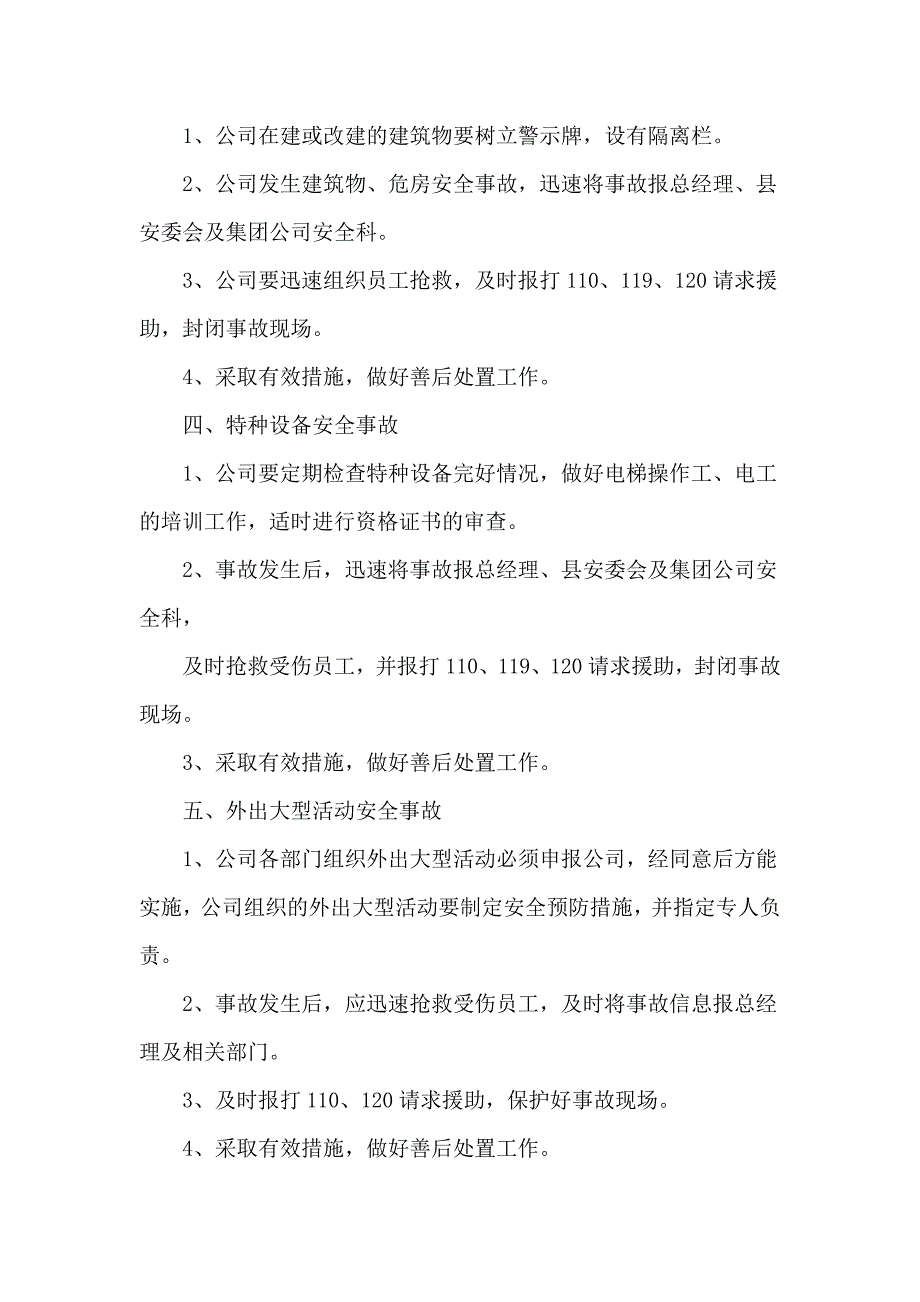 1、公司在建或改建的建筑物要树立警示牌，设有隔离栏。

2、公司发生建筑物、危房安全事故，迅速将事故报总经理、县安委会及集团公司安全科。

3、公司要迅速组织员工抢救，及时报打 110、119、120 请求援助，封闭事故现场。

4、采取有效措施，做好善后处置工作。

四、特种设备安全事故

1、公司要定期检查特种设备完好情况，做好电梯操作工、电工的培训工作，适时进行资格证书的审查。

2、事故发生后，迅速将事故报总经理、县安委会及集团公司安全科，

及时抢救受伤员工，并报打 110、119、120 请求援助，封闭事故现场。

3、采取有效措施，做好善后处置工作。

五、外出大型活动安全事故

1、公司各部门组织外出大型活动必须申报公司，经同意后方能实施，公司组织的外出大型活动要制定安全预防措施，并指定专人负责。

2、事故发生后，应迅速抢救受伤员工，及时将事故信息报总经理及相关部门。

3、及时报打 110、120 请求援助，保护好事故现场。

4、采取有效措施，做好善后处置工作。